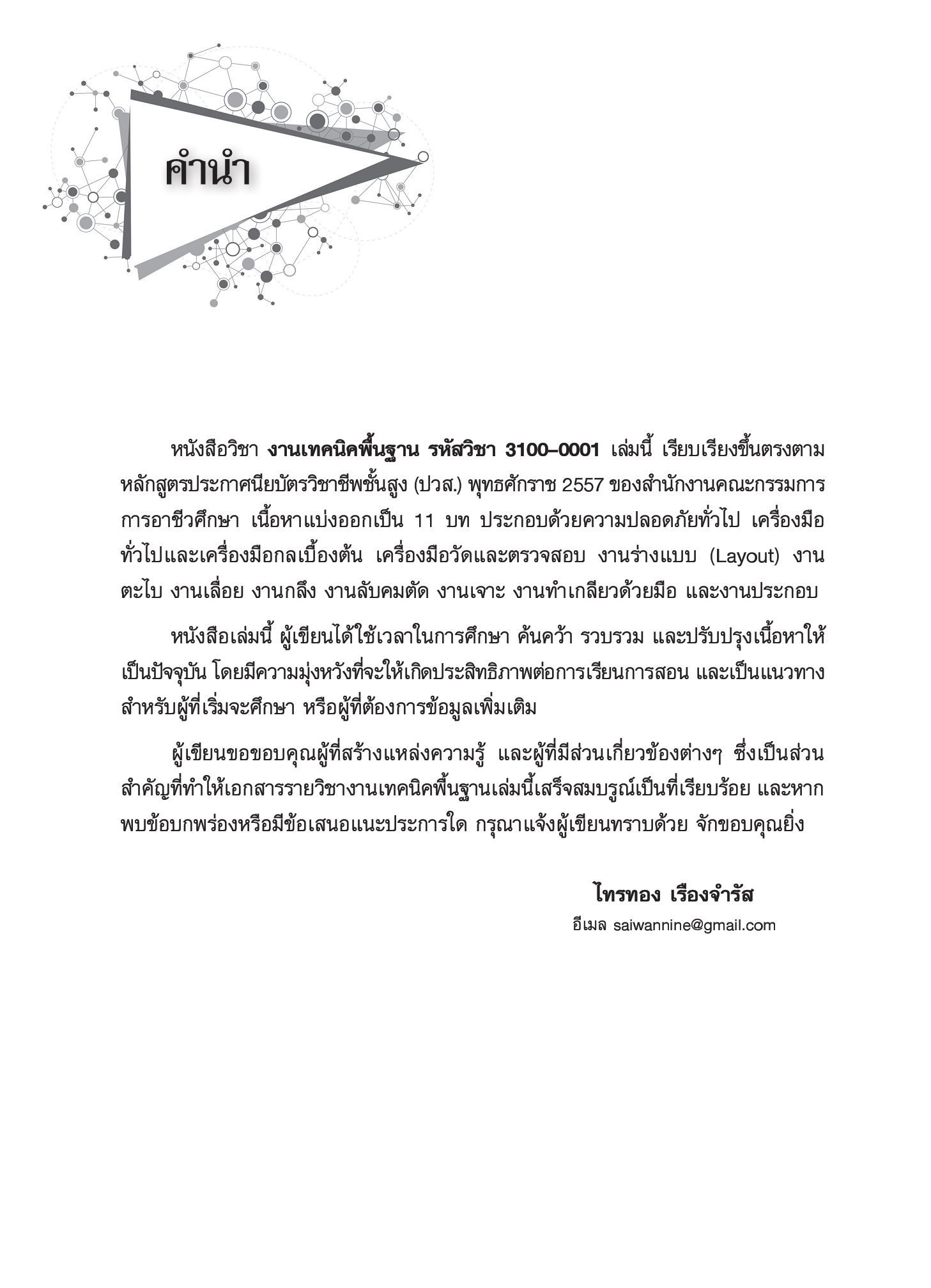 คำนำ

หนังสือวิชา งานเทคนิคพื้นฐาน รหัสวิชา 3100–0001 เล่มนี้ เรียบเรียงขึ้นตรงตามหลักสูตรประกาศนียบัตรวิชาชีพชั้นสูง (ปวส.) พุทธศักราช 2557 ของสำนักงานคณะกรรมการการอาชีวศึกษา เนื้อหาแบ่งออกเป็น 11 บท ประกอบด้วยความปลอดภัยทั่วไป เครื่องมือทั่วไปและเครื่องมือกลเบื้องต้น เครื่องมือวัดและตรวจสอบ งานร่างแบบ (Layout) งานตะไบ งานเลื่อย งานกลึง งานลับคมตัด งานเจาะ งานทำเกลียวด้วยมือ และงานประกอบ

หนังสือเล่มนี้ ผู้เขียนได้ใช้เวลาในการศึกษา ค้นคว้า รวบรวม และปรับปรุงเนื้อหาให้เป็นปัจจุบัน โดยมีความมุ่งหวังที่จะให้เกิดประสิทธิภาพต่อการเรียนการสอน และเป็นแนวทางสำหรับผู้ที่เริ่มจะศึกษา หรือผู้ที่ต้องการข้อมูลเพิ่มเติม

ผู้เขียนขอขอบคุณผู้ที่สร้างแหล่งความรู้ และผู้ที่มีส่วนเกี่ยวข้องต่างๆ ซึ่งเป็นส่วนสำคัญที่ทำให้เอกสารรายวิชางานเทคนิคพื้นฐานเล่มนี้เสร็จสมบูรณ์เป็นที่เรียบร้อย และหากพบข้อบกพร่องหรือมีข้อเสนอแนะประการใด กรุณาแจ้งผู้เขียนทราบด้วย จักขอบคุณยิ่ง

ไทรทอง เรืองจำรัส
อีเมล saiwannine@gmail.com